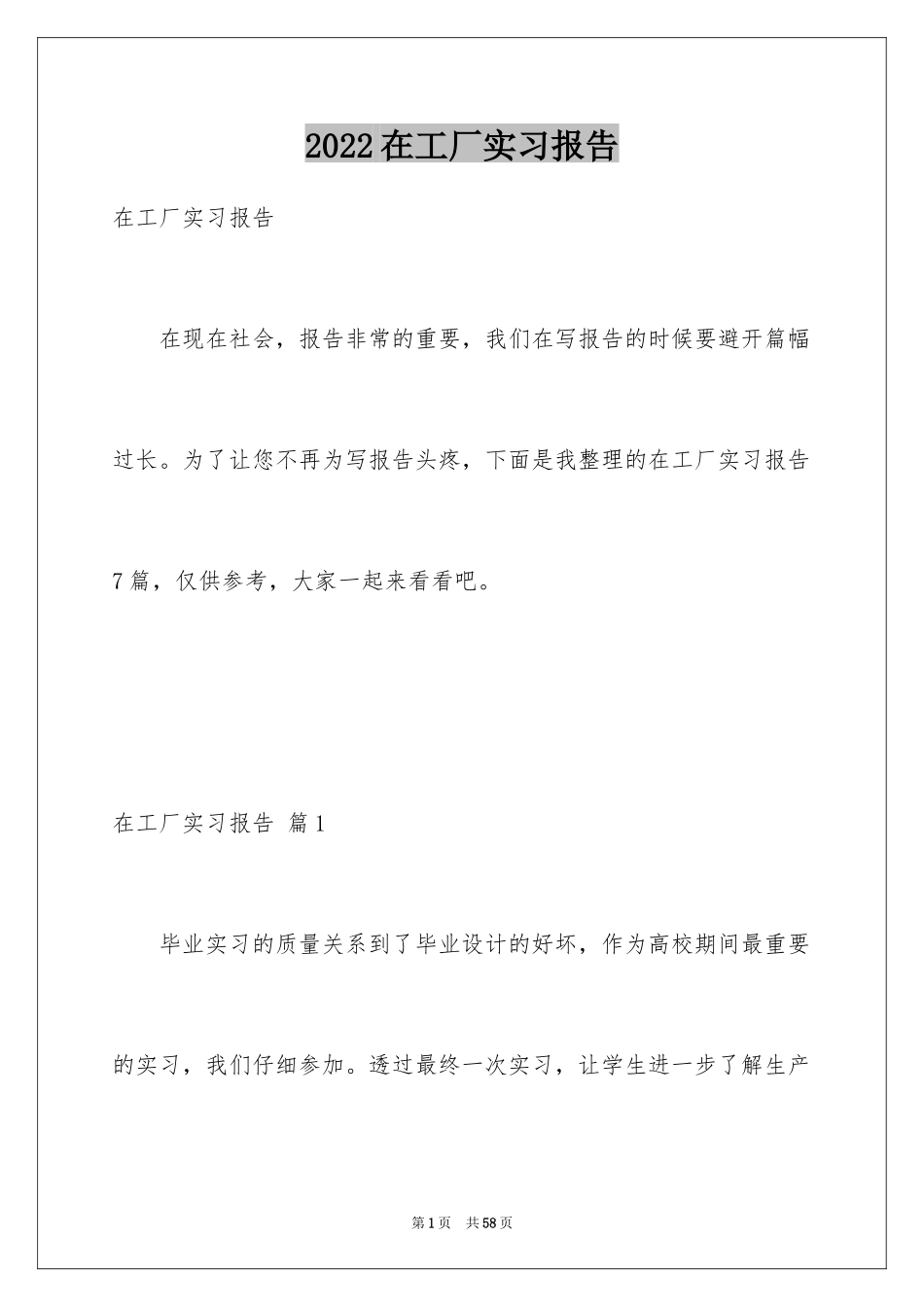 2022在工厂实习报告

在工厂实习报告

在现在社会，报告非常的重要，我们在写报告的时候要避开篇幅过长。为了让您不再为写报告头疼，下面是我整理的在工厂实习报告7篇，仅供参考，大家一起来看看吧。

在工厂实习报告 篇1

毕业实习的质量关系到了毕业设计的好坏，作为高校期间最重要的实习，我们仔细参加。透过最终一次实习，让学生进一步了解生产

第1页 共58页